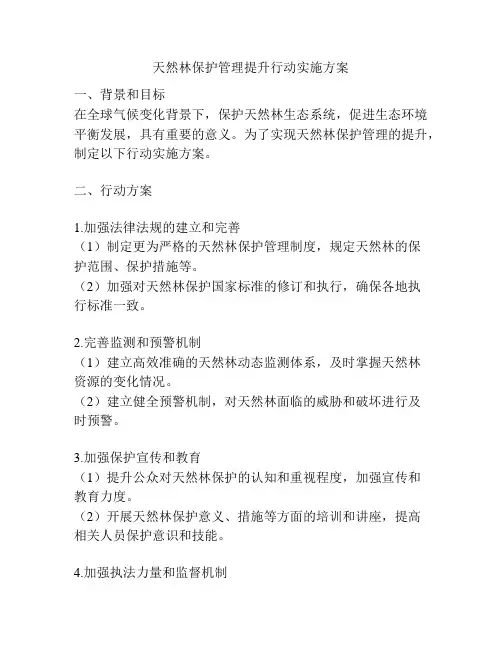 天然林保护管理提升行动实施方案

一、背景和目标
在全球气候变化背景下，保护天然林生态系统，促进生态环境平衡发展，具有重要的意义。为了实现天然林保护管理的提升，制定以下行动实施方案。

二、行动方案

1.加强法律法规的建立和完善
（1）制定更为严格的天然林保护管理制度，规定天然林的保护范围、保护措施等。
（2）加强对天然林保护国家标准的修订和执行，确保各地执行标准一致。

2.完善监测和预警机制
（1）建立高效准确的天然林动态监测体系，及时掌握天然林资源的变化情况。
（2）建立健全预警机制，对天然林面临的威胁和破坏进行及时预警。

3.加强保护宣传和教育
（1）提升公众对天然林保护的认知和重视程度，加强宣传和教育力度。
（2）开展天然林保护意义、措施等方面的培训和讲座，提高相关人员保护意识和技能。

4.加强执法力量和监督机制